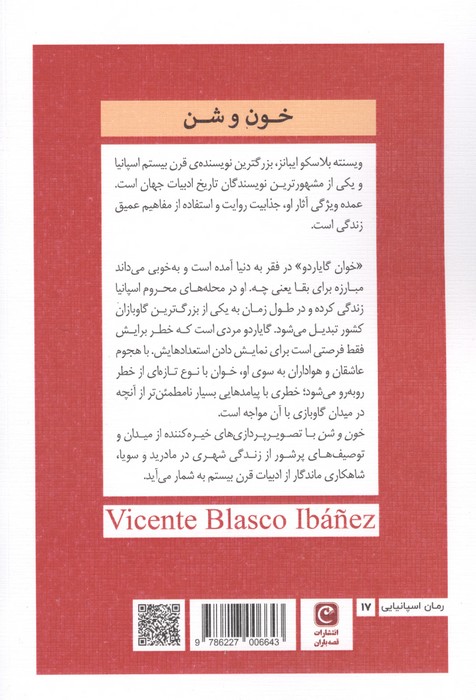 خون و شن

ویسنته بلاسکو ایبانز، بزرگترین نویسنده‌ی قرن بیستم اسپانیا و یکی از مشهورترین نویسندگان تاریخ ادبیات جهان است. عمده ویژگی آثار او، جذابیت روایت و استفاده از مفاهیم عمیق زندگی است.

«خوان گایاردو» در فقر به دنیا آمده است و به‌خوبی می‌داند مبارزه برای بقا یعنی چه. او در محله‌های محروم اسپانیا زندگی کرده و در طول زمان به یکی از بزرگ‌ترین گاوبازان کشور تبدیل می‌شود. گایاردو مردی است که خطر برایش فقط فرصتی است برای نمایش دادن استعدادهایش. با هجوم عاشقان و هواداران به سوی او، خوان با نوع تازه‌ای از خطر روبه‌رو می‌شود؛ خطری با پیامدهایی بسیار نامطمئن‌تر از آنچه در میدان گاوبازی با آن مواجه است.
خون و شن با تصویرپردازی‌های خیره‌کننده از میدان و توصیف‌های پرشور از زندگی شهری در مادرید و سویا، شاهکاری ماندگار از ادبیات قرن بیستم به شمار می‌آید.

Vicente Blasco Ibáñez

رمان اسپانیایی ۱۷

انتشارات قصه‌باران

9 786227 006643